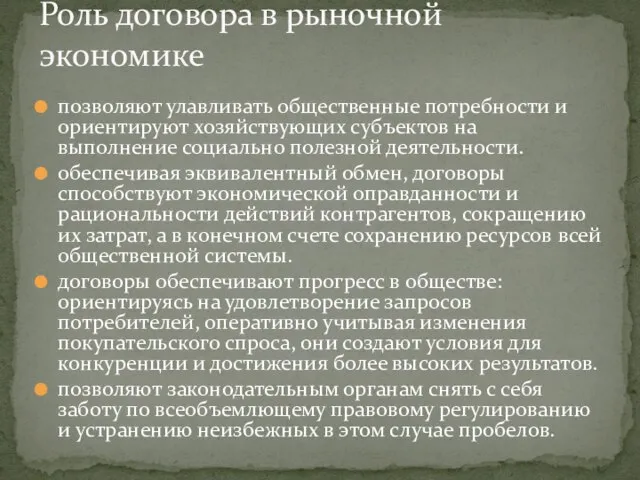 Роль договора в рыночной экономике

позволяют улавливать общественные потребности и ориентируют хозяйствующих субъектов на выполнение социально полезной деятельности.

обеспечивая эквивалентный обмен, договоры способствуют экономической оправданности и рациональности действий контрагентов, сокращению их затрат, а в конечном счете сохранению ресурсов всей общественной системы.

договоры обеспечивают прогресс в обществе: ориентируясь на удовлетворение запросов потребителей, оперативно учитывая изменения покупательского спроса, они создают условия для конкуренции и достижения более высоких результатов.

позволяют законодательным органам снять с себя заботу по всеобъемлющему правовому регулированию и устранению неизбежных в этом случае пробелов.